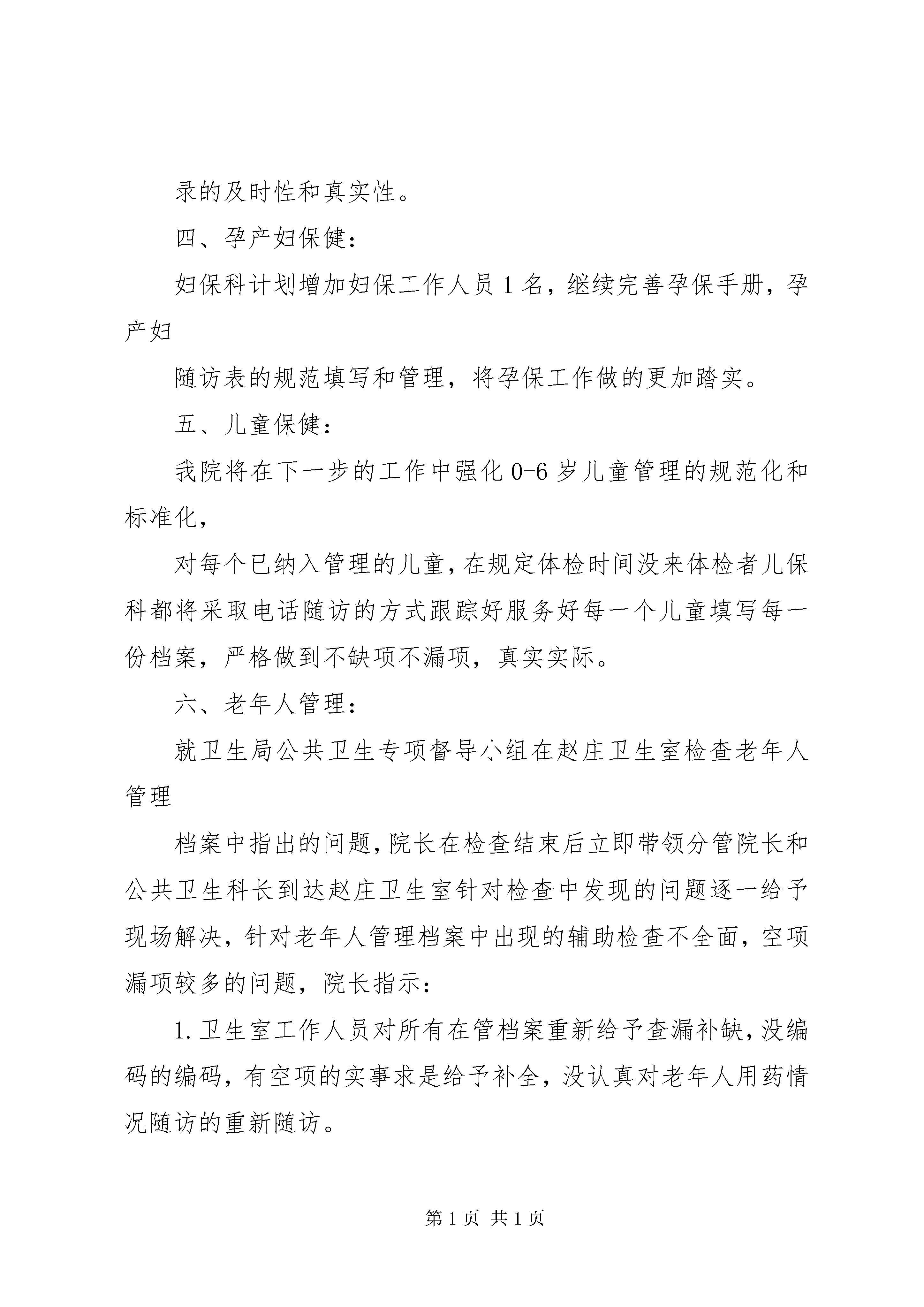 录的及时性和真实性。

四、孕产妇保健：

妇保科计划增加妇保工作人员1名，继续完善孕保手册，孕产妇

随访表的规范填写和管理，将孕保工作做的更加踏实。

五、儿童保健：

我院将在下一步的工作中强化0-6岁儿童管理的规范化和标准化，

对每个已纳入管理的儿童，在规定体检时间没来体检者儿保科都将采取电话随访的方式跟踪好服务好每一个儿童填写每一份档案，严格做到不缺项不漏项，真实实际。

六、老年人管理：

就卫生局公共卫生专项督导小组在赵庄卫生室检查老年人管理

档案中指出的问题，院长在检查结束后立即带领分管院长和公共卫生科长到达赵庄卫生室针对检查中发现的问题逐一给予现场解决，针对老年人管理档案中出现的辅助检查不全面，空项漏项较多的问题，院长指示：

1.卫生室工作人员对所有在管档案重新给予查漏补缺，没编码的编码，有空项的实事求是给予补全，没认真对老年人用药情况随访的重新随访。

第1页 共1页